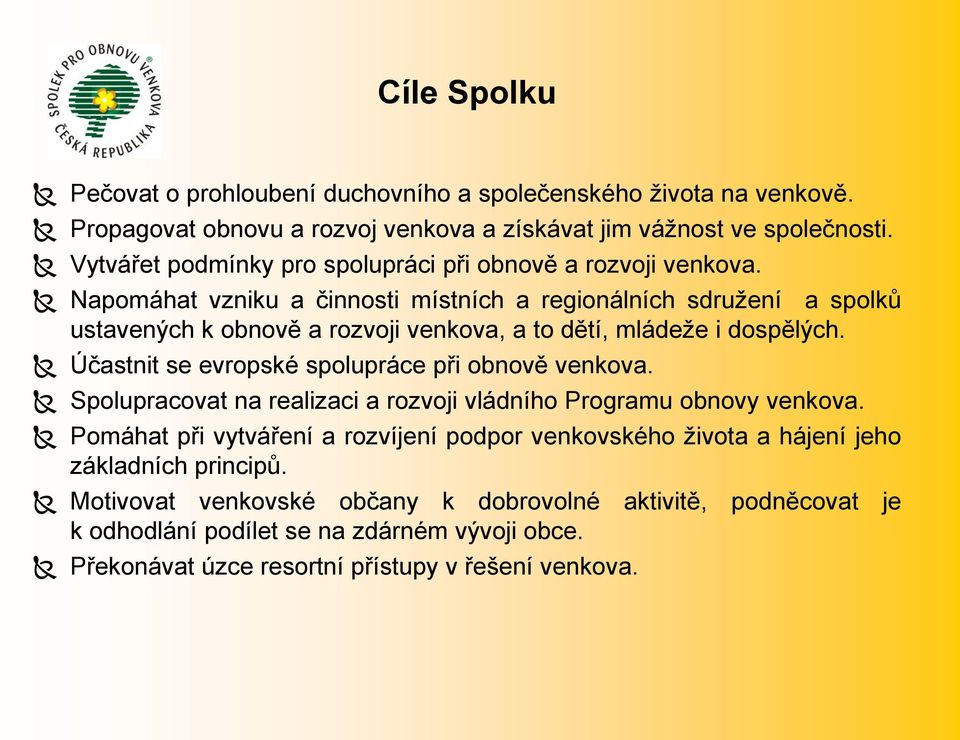 SPOLEK PRO OBNOVU VENKOVA
ČESKÁ REPUBLIKA

Cíle Spolku

Pečovat o prohloubení duchovního a společenského života na venkově.

Propagovat obnovu a rozvoj venkova a získávat jim vážnost ve společnosti.

Vytvářet podmínky pro spolupráci při obnově a rozvoji venkova.

Napomáhat vzniku a činnosti místních a regionálních sdružení a spolků ustavených k obnově a rozvoji venkova, a to dětí, mládeže i dospělých.

Účastnit se evropské spolupráce při obnově venkova.

Spolupracovat na realizaci a rozvoji vládního Programu obnovy venkova.

Pomáhat při vytváření a rozvíjení podpor venkovského života a hájení jeho základních principů.

Motivovat venkovské občany k dobrovolné aktivitě, podněcovat je k odhodlání podílet se na zdárném vývoji obce.

Překonávat úzce resortní přístupy v řešení venkova.